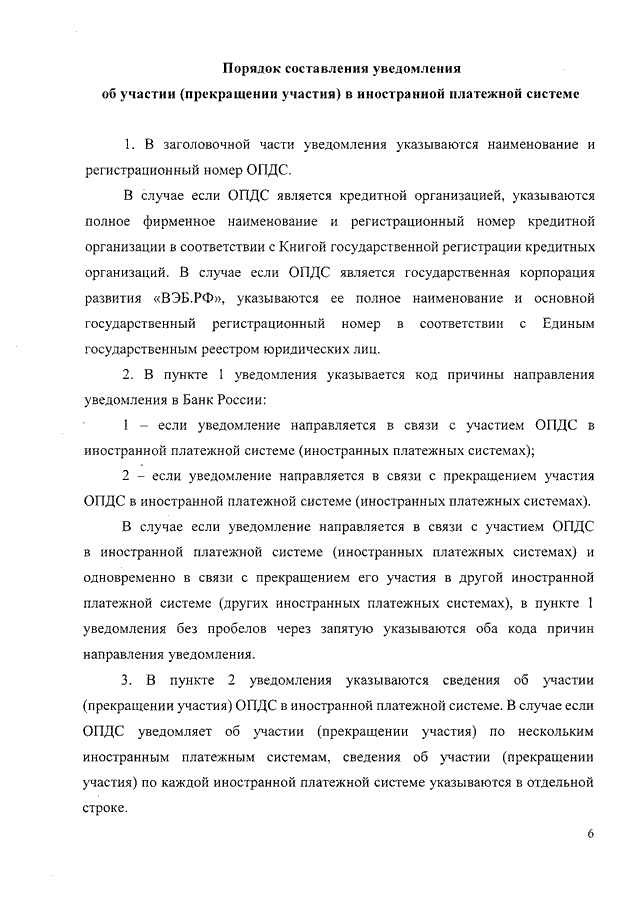 Порядок составления уведомления
об участии (прекращении участия) в иностранной платежной системе

1. В заголовочной части уведомления указываются наименование и регистрационный номер ОПДС.

В случае если ОПДС является кредитной организацией, указываются полное фирменное наименование и регистрационный номер кредитной организации в соответствии с Книгой государственной регистрации кредитных организаций. В случае если ОПДС является государственная корпорация развития «ВЭБ.РФ», указываются ее полное наименование и основной государственный регистрационный номер в соответствии с Единым государственным реестром юридических лиц.

2. В пункте 1 уведомления указывается код причины направления уведомления в Банк России:

1 – если уведомление направляется в связи с участием ОПДС в иностранной платежной системе (иностранных платежных системах);

2 – если уведомление направляется в связи с прекращением участия ОПДС в иностранной платежной системе (иностранных платежных системах).

В случае если уведомление направляется в связи с участием ОПДС в иностранной платежной системе (иностранных платежных системах) и одновременно в связи с прекращением его участия в другой иностранной платежной системе (других иностранных платежных системах), в пункте 1 уведомления без пробелов через запятую указываются оба кода причин направления уведомления.

3. В пункте 2 уведомления указываются сведения об участии (прекращении участия) ОПДС в иностранной платежной системе. В случае если ОПДС уведомляет об участии (прекращении участия) по нескольким иностранным платежным системам, сведения об участии (прекращении участия) по каждой иностранной платежной системе указываются в отдельной строке.

6